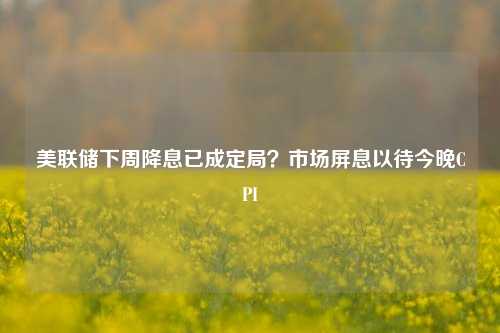 美联储下周降息已成定局？市场屏息以待今晚CPI